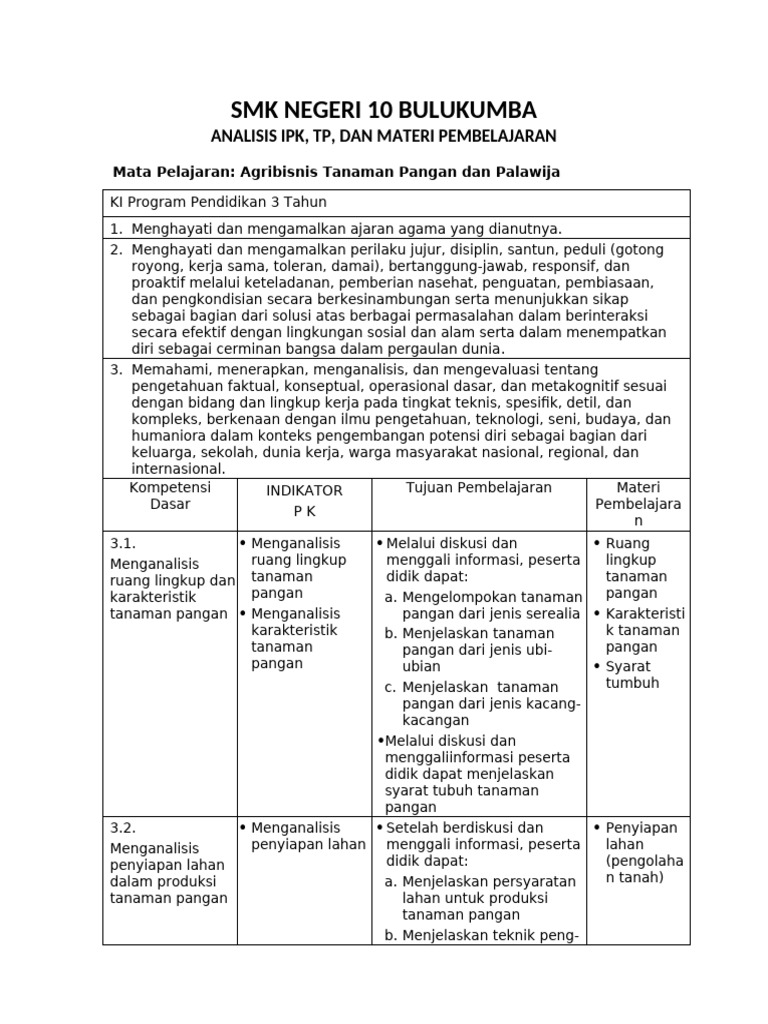 SMK NEGERI 10 BULUKUMBA

ANALISIS IPK, TP, DAN MATERI PEMBELAJARAN

Mata Pelajaran: Agribisnis Tanaman Pangan dan Palawija

KI Program Pendidikan 3 Tahun

1. Menghayati dan mengamalkan ajaran agama yang dianutnya.

2. Menghayati dan mengamalkan perilaku jujur, disiplin, santun, peduli (gotong royong, kerja sama, toleran, damai), bertanggung-jawab, responsif, dan proaktif melalui keteladanan, pemberian nasehat, penguatan, pembiasaan, dan pengkondisian secara berkesinambungan serta menunjukkan sikap sebagai bagian dari solusi atas berbagai permasalahan dalam berinteraksi secara efektif dengan lingkungan sosial dan alam serta dalam menempatkan diri sebagai cerminan bangsa dalam pergaulan dunia.

3. Memahami, menerapkan, menganalisis, dan mengevaluasi tentang pengetahuan faktual, konseptual, operasional dasar, dan metakognitif sesuai dengan bidang dan lingkup kerja pada tingkat teknis, spesifik, detil, dan kompleks, berkenaan dengan ilmu pengetahuan, teknologi, seni, budaya, dan humaniora dalam konteks pengembangan potensi diri sebagai bagian dari keluarga, sekolah, dunia kerja, warga masyarakat nasional, regional, dan internasional.

| Kompetensi Dasar | INDIKATOR P K | Tujuan Pembelajaran | Materi Pembelajaran |
|---|---|---|---|
| 3.1. Menganalisis ruang lingkup dan karakteristik tanaman pangan | • Menganalisis ruang lingkup tanaman pangan • Menganalisis karakteristik tanaman pangan | • Melalui diskusi dan menggali informasi, peserta didik dapat: a. Mengelompokan tanaman pangan dari jenis serealia b. Menjelaskan tanaman pangan dari jenis ubi-ubian c. Menjelaskan tanaman pangan dari jenis kacang-kacangan •Melalui diskusi dan menggaliinformasi peserta didik dapat menjelaskan syarat tubuh tanaman pangan | • Ruang lingkup tanaman pangan • Karakteristik tanaman pangan • Syarat tumbuh |
| 3.2. Menganalisis penyiapan lahan dalam produksi tanaman pangan | • Menganalisis penyiapan lahan | • Setelah berdiskusi dan menggali informasi, peserta didik dapat: a. Menjelaskan persyaratan lahan untuk produksi tanaman pangan b. Menjelaskan teknik peng- | • Penyiapan lahan (pengolahan tanah) |